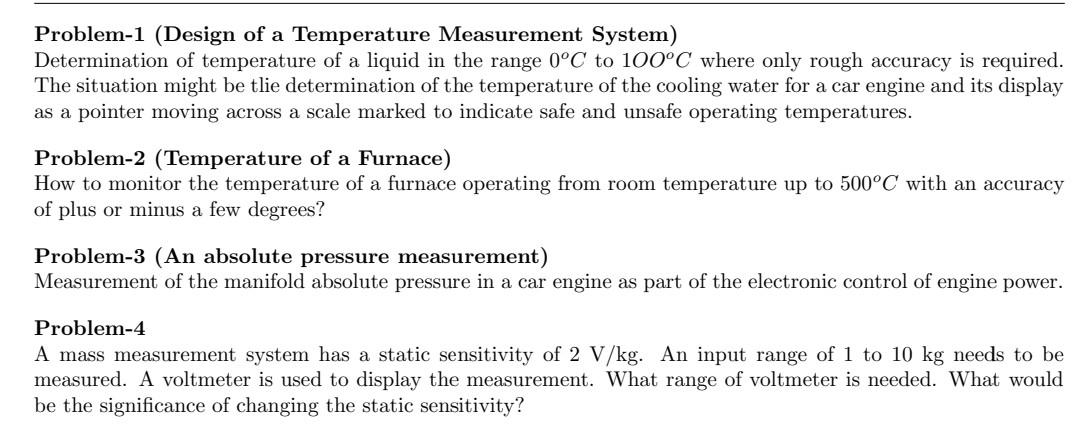 **Problem-1 (Design of a Temperature Measurement System)**
Determination of temperature of a liquid in the range $0^oC$ to $1OO^oC$ where only rough accuracy is required. The situation might be tlie determination of the temperature of the cooling water for a car engine and its display as a pointer moving across a scale marked to indicate safe and unsafe operating temperatures.

**Problem-2 (Temperature of a Furnace)**
How to monitor the temperature of a furnace operating from room temperature up to $500^oC$ with an accuracy of plus or minus a few degrees?

**Problem-3 (An absolute pressure measurement)**
Measurement of the manifold absolute pressure in a car engine as part of the electronic control of engine power.

**Problem-4**
A mass measurement system has a static sensitivity of 2 V/kg. An input range of 1 to 10 kg needs to be measured. A voltmeter is used to display the measurement. What range of voltmeter is needed. What would be the significance of changing the static sensitivity?